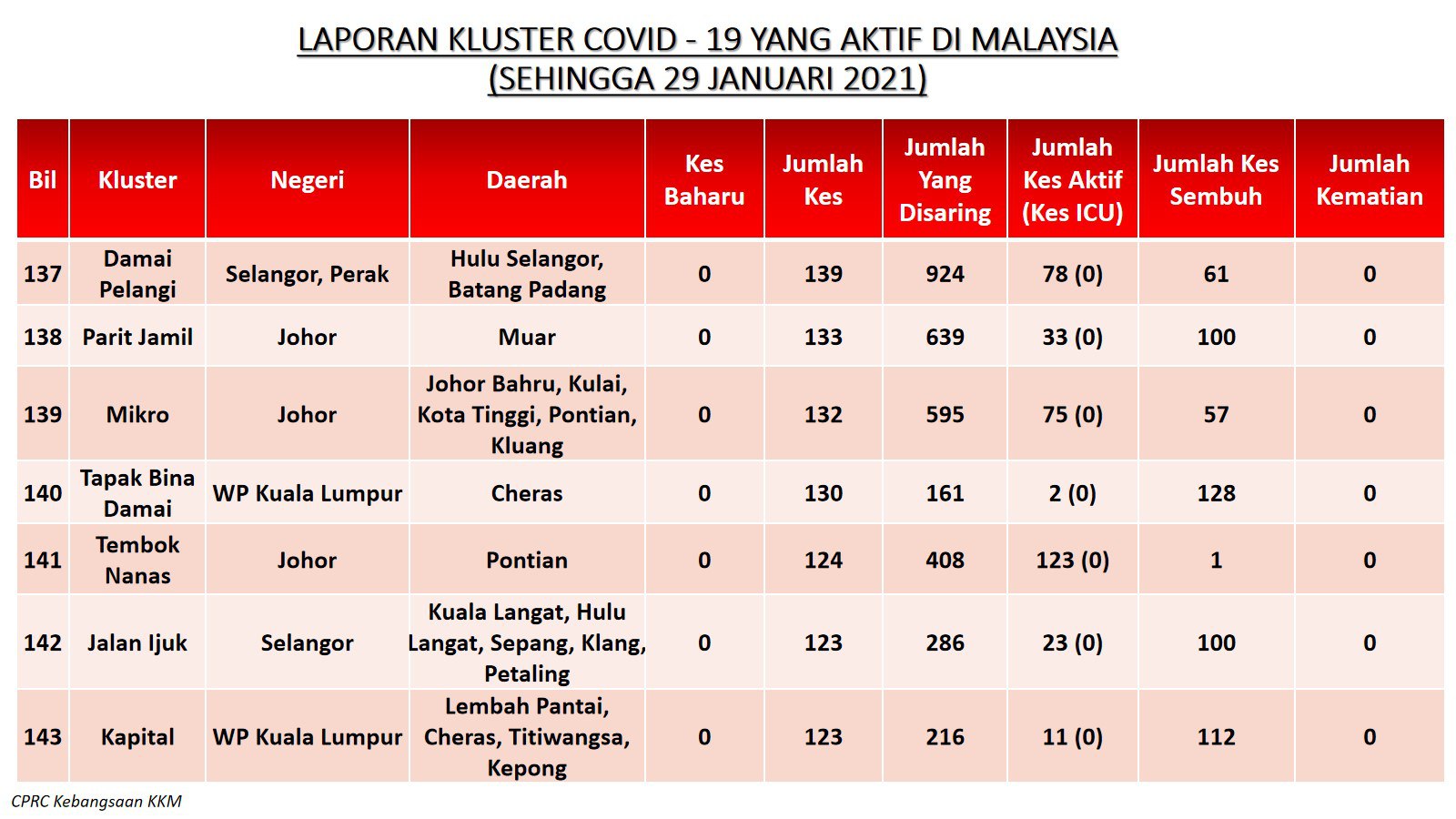 LAPORAN KLUSTER COVID - 19 YANG AKTIF DI MALAYSIA
(SEHINGGA 29 JANUARI 2021)

| Bil | Kluster | Negeri | Daerah | Kes Baharu | Jumlah Kes | Jumlah Yang Disaring | Jumlah Kes Aktif (Kes ICU) | Jumlah Kes Sembuh | Jumlah Kematian |
|---|---|---|---|---|---|---|---|---|---|
| 137 | Damai Pelangi | Selangor, Perak | Hulu Selangor, Batang Padang | 0 | 139 | 924 | 78 (0) | 61 | 0 |
| 138 | Parit Jamil | Johor | Muar | 0 | 133 | 639 | 33 (0) | 100 | 0 |
| 139 | Mikro | Johor | Johor Bahru, Kulai, Kota Tinggi, Pontian, Kluang | 0 | 132 | 595 | 75 (0) | 57 | 0 |
| 140 | Tapak Bina Damai | WP Kuala Lumpur | Cheras | 0 | 130 | 161 | 2 (0) | 128 | 0 |
| 141 | Tembok Nanas | Johor | Pontian | 0 | 124 | 408 | 123 (0) | 1 | 0 |
| 142 | Jalan Ijuk | Selangor | Kuala Langat, Hulu Langat, Sepang, Klang, Petaling | 0 | 123 | 286 | 23 (0) | 100 | 0 |
| 143 | Kapital | WP Kuala Lumpur | Lembah Pantai, Cheras, Titiwangsa, Kepong | 0 | 123 | 216 | 11 (0) | 112 | 0 |

CPRC Kebangsaan KKM